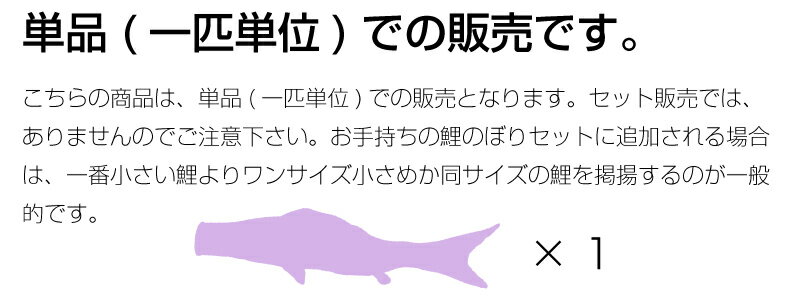 単品（一匹単位）での販売です。

こちらの商品は、単品（一匹単位）での販売となります。セット販売では、ありませんのでご注意下さい。お手持ちの鯉のぼりセットに追加される場合は、一番小さい鯉よりワンサイズ小さめか同サイズの鯉を掲揚するのが一般的です。

× 1